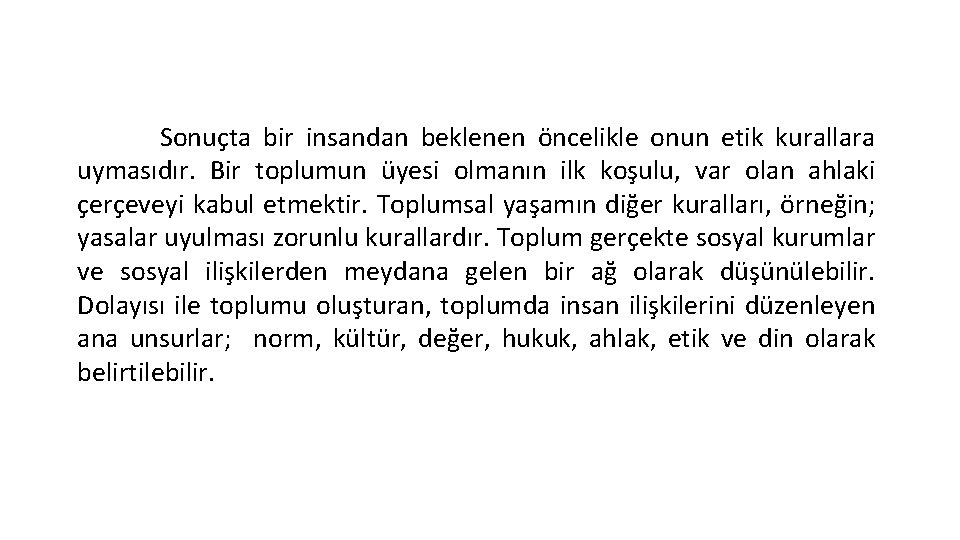 Sonuçta bir insandan beklenen öncelikle onun etik kurallara uymasıdır. Bir toplumun üyesi olmanın ilk koşulu, var olan ahlaki çerçeveyi kabul etmektir. Toplumsal yaşamın diğer kuralları, örneğin; yasalar uyulması zorunlu kurallardır. Toplum gerçekte sosyal kurumlar ve sosyal ilişkilerden meydana gelen bir ağ olarak düşünülebilir. Dolayısı ile toplumu oluşturan, toplumda insan ilişkilerini düzenleyen ana unsurlar; norm, kültür, değer, hukuk, ahlak, etik ve din olarak belirtilebilir.